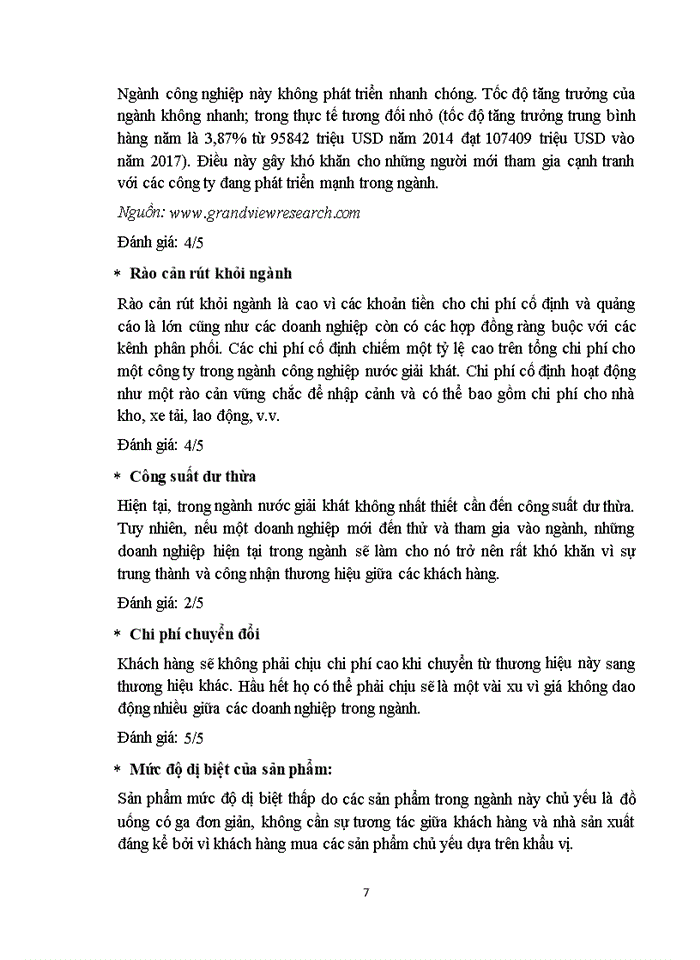 Ngành công nghiệp này không phát triển nhanh chóng. Tốc độ tăng trưởng của ngành không nhanh; trong thực tế tương đối nhỏ (tốc độ tăng trưởng trung bình hàng năm là 3,87% từ 95842 triệu USD năm 2014 đạt 107409 triệu USD vào năm 2017). Điều này gây khó khăn cho những người mới tham gia cạnh tranh với các công ty đang phát triển mạnh trong ngành.

Nguồn: www.grandviewresearch.com

Đánh giá: 4/5

* Rào cản rút khỏi ngành

Rào cản rút khỏi ngành là cao vì các khoản tiền cho chi phí cố định và quảng cáo là lớn cũng như các doanh nghiệp còn có các hợp đồng ràng buộc với các kênh phân phối. Các chi phí cố định chiếm một tỷ lệ cao trên tổng chi phí cho một công ty trong ngành công nghiệp nước giải khát. Chi phí cố định hoạt động như một rào cản vững chắc để nhập cảnh và có thể bao gồm chi phí cho nhà kho, xe tải, lao động, v.v.

Đánh giá: 4/5

* Công suất dư thừa

Hiện tại, trong ngành nước giải khát không nhất thiết cần đến công suất dư thừa. Tuy nhiên, nếu một doanh nghiệp mới đến thử và tham gia vào ngành, những doanh nghiệp hiện tại trong ngành sẽ làm cho nó trở nên rất khó khăn vì sự trung thành và công nhận thương hiệu giữa các khách hàng.

Đánh giá: 2/5

* Chi phí chuyển đổi

Khách hàng sẽ không phải chịu chi phí cao khi chuyển từ thương hiệu này sang thương hiệu khác. Hầu hết họ có thể phải chịu sẽ là một vài xu vì giá không dao động nhiều giữa các doanh nghiệp trong ngành.

Đánh giá: 5/5

* Mức độ dị biệt của sản phẩm:

Sản phẩm mức độ dị biệt thấp do các sản phẩm trong ngành này chủ yếu là đồ uống có ga đơn giản, không cần sự tương tác giữa khách hàng và nhà sản xuất đáng kể bởi vì khách hàng mua các sản phẩm chủ yếu dựa trên khẩu vị.

7